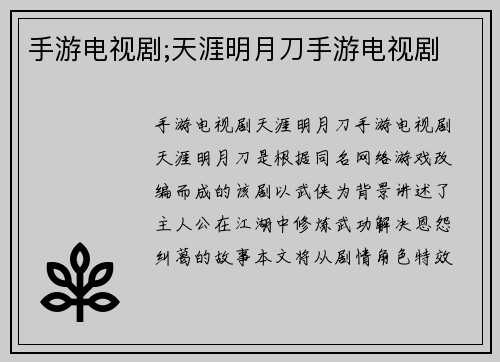 手游电视剧;天涯明月刀手游电视剧

手游电视剧天涯明月刀手游电视剧天涯明月刀是根据同名网络游戏改编而成的该剧以武侠为背景讲述了主人公在江湖中修炼武功解决恩怨纠葛的故事本文将从剧情角色特效